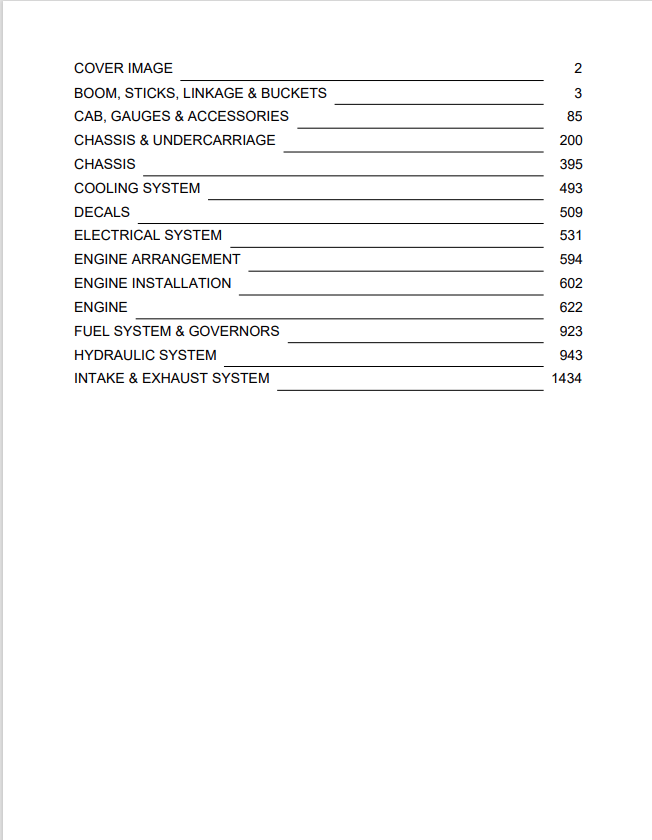 COVER IMAGE 2
BOOM, STICKS, LINKAGE & BUCKETS 3
CAB, GAUGES & ACCESSORIES 85
CHASSIS & UNDERCARRIAGE 200
CHASSIS 395
COOLING SYSTEM 493
DECALS 509
ELECTRICAL SYSTEM 531
ENGINE ARRANGEMENT 594
ENGINE INSTALLATION 602
ENGINE 622
FUEL SYSTEM & GOVERNORS 923
HYDRAULIC SYSTEM 943
INTAKE & EXHAUST SYSTEM 1434